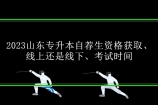 2023山东专升本自荐生资格获取、线上还是线下、考试时间